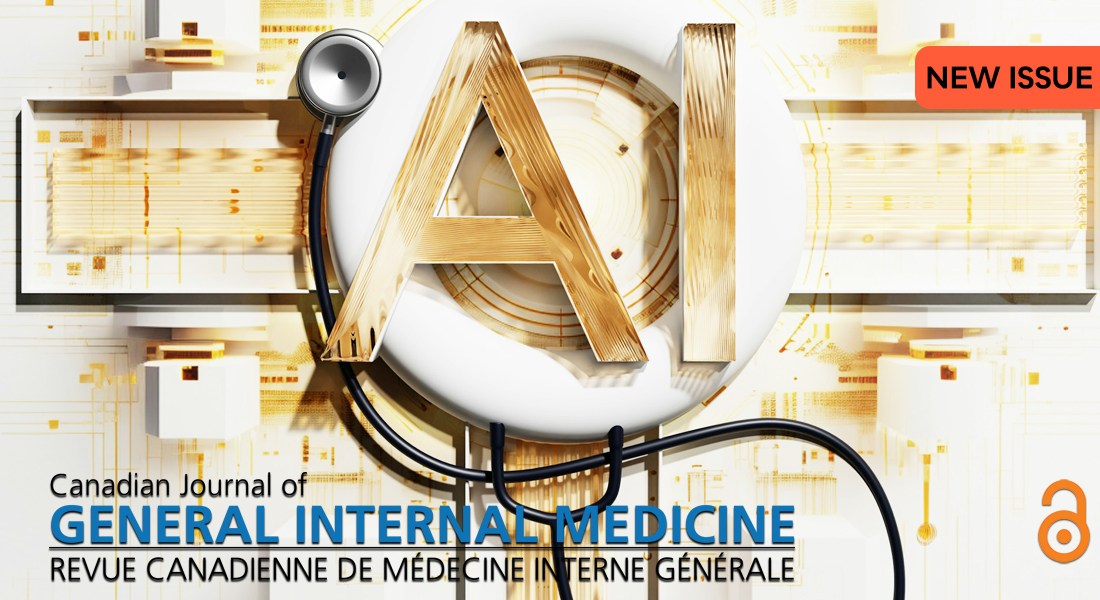 NEW ISSUE

AI

Canadian Journal of
GENERAL INTERNAL MEDICINE
REVUE CANADIENNE DE MÉDECINE INTERNE GÉNÉRALE